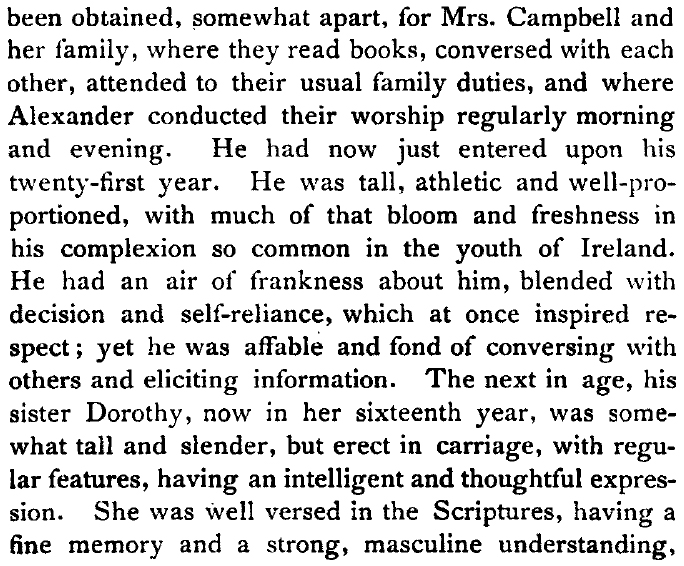 been obtained, somewhat apart, for Mrs. Campbell and her family, where they read books, conversed with each other, attended to their usual family duties, and where Alexander conducted their worship regularly morning and evening. He had now just entered upon his twenty-first year. He was tall, athletic and well-proportioned, with much of that bloom and freshness in his complexion so common in the youth of Ireland. He had an air of frankness about him, blended with decision and self-reliance, which at once inspired respect; yet he was affable and fond of conversing with others and eliciting information. The next in age, his sister Dorothy, now in her sixteenth year, was somewhat tall and slender, but erect in carriage, with regular features, having an intelligent and thoughtful expression. She was well versed in the Scriptures, having a fine memory and a strong, masculine understanding,